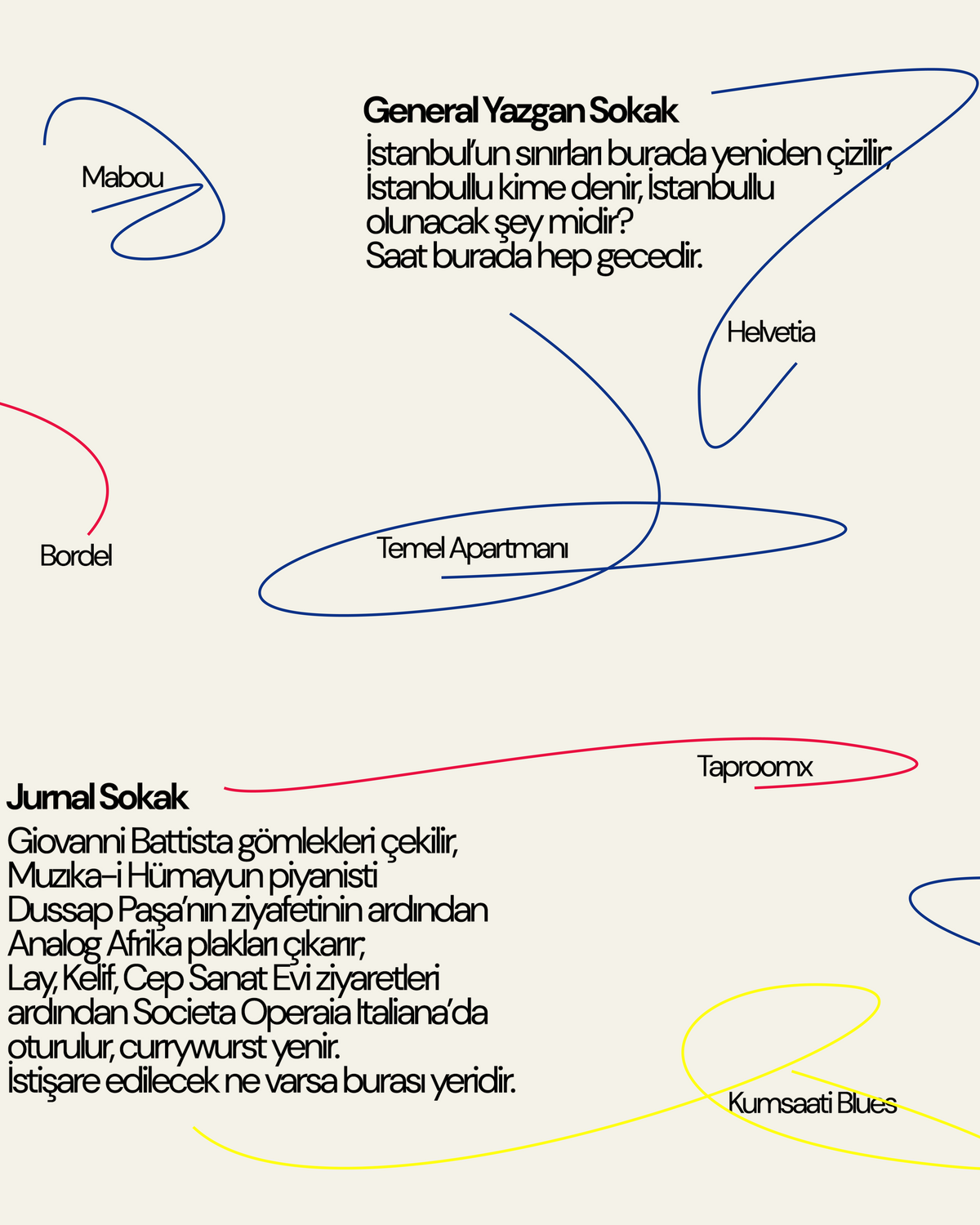 Mabou

General Yazgan Sokak
İstanbul'un sınırları burada yeniden çizilir, İstanbullu kime denir, İstanbullu olunacak şey midir?
Saat burada hep gecedir.

Helvetia

Bordel

Temel Apartmanı

Taproomx

Jurnal Sokak
Giovanni Battista gömlekleri çekilir, Muzıka-i Hümayun piyanisti Dussap Paşa'nın ziyafetinin ardından Analog Afrika plakları çıkarır, Lay, Kelif, Cep Sanat Evi ziyaretleri ardından Societa Operaia Italiana'da oturulur, currywurst yenir.
İstişare edilecek ne varsa burası yeridir.

Kumsaati Blues